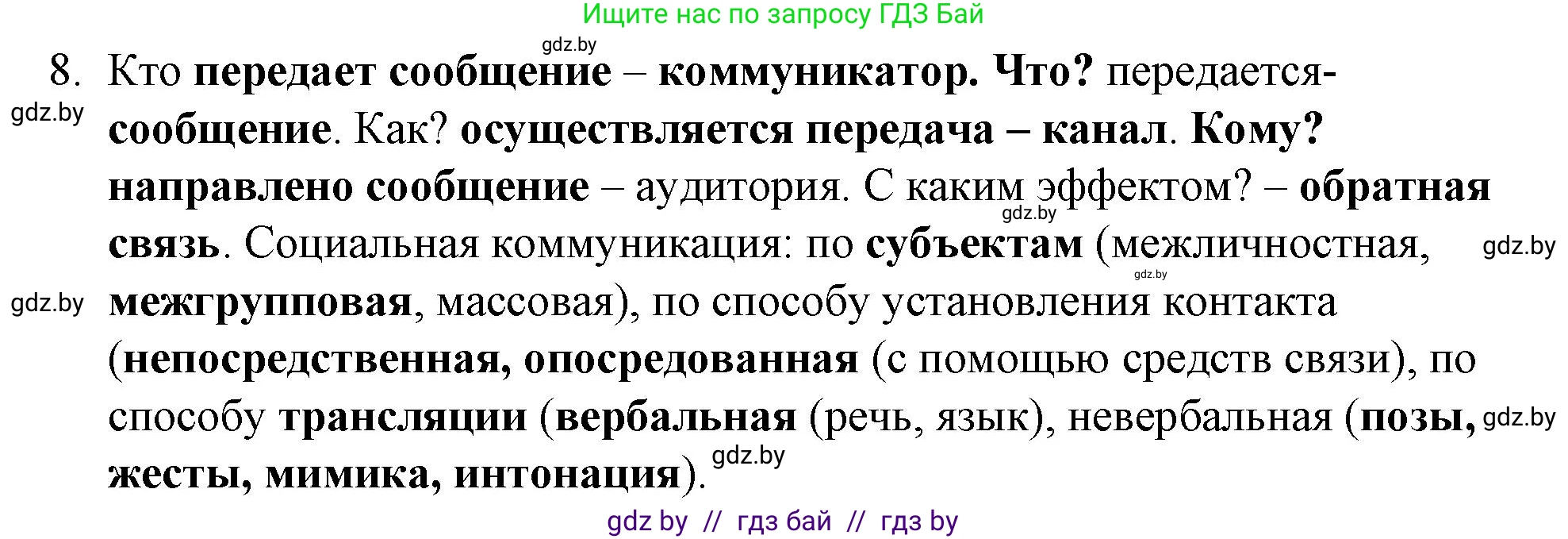 Ищите нас по запросу ГДЗ Бай

gdz.by

8. Кто передает сообщение – коммуникатор. Что? передается- сообщение. Как? осуществляется передача – канал. Кому? направлено сообщение – аудитория. С каким эффектом? – обратная связь. Социальная коммуникация: по субъектам (межличностная, межгрупповая, массовая), по способу установления контакта (непосредственная, опосредованная (с помощью средств связи), по способу трансляции (вербальная (речь, язык), невербальная (позы, жесты, мимика, интонация).

gdz.by gdz.by gdz.by gdz.by gdz.by gdz.by gdz.by

gdz by // гдз бай // гдз by